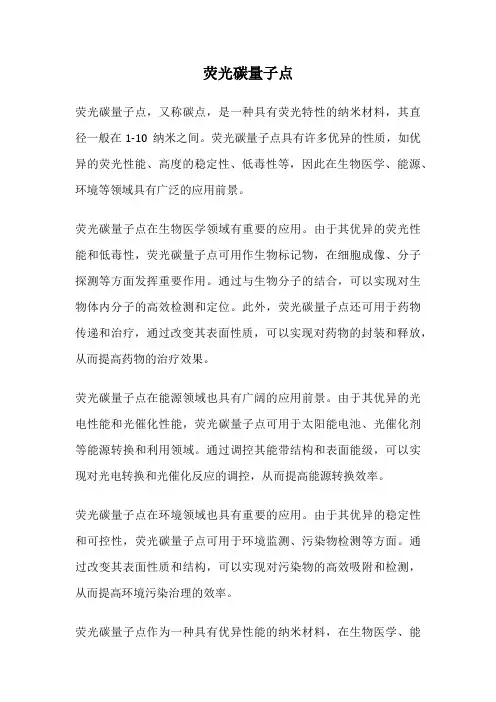 荧光碳量子点

荧光碳量子点，又称碳点，是一种具有荧光特性的纳米材料，其直径一般在 1-10 纳米之间。荧光碳量子点具有许多优异的性质，如优异的荧光性能、高度的稳定性、低毒性等，因此在生物医学、能源、环境等领域具有广泛的应用前景。

荧光碳量子点在生物医学领域有重要的应用。由于其优异的荧光性能和低毒性，荧光碳量子点可用作生物标记物，在细胞成像、分子探测等方面发挥重要作用。通过与生物分子的结合，可以实现对生物体内分子的高效检测和定位。此外，荧光碳量子点还可用于药物传递和治疗，通过改变其表面性质，可以实现对药物的封装和释放，从而提高药物的治疗效果。

荧光碳量子点在能源领域也具有广阔的应用前景。由于其优异的光电性能和光催化性能，荧光碳量子点可用于太阳能电池、光催化剂等能源转换和利用领域。通过调控其能带结构和表面能级，可以实现对光电转换和光催化反应的调控，从而提高能源转换效率。

荧光碳量子点在环境领域也具有重要的应用。由于其优异的稳定性和可控性，荧光碳量子点可用于环境监测、污染物检测等方面。通过改变其表面性质和结构，可以实现对污染物的高效吸附和检测，从而提高环境污染治理的效率。

荧光碳量子点作为一种具有优异性能的纳米材料，在生物医学、能